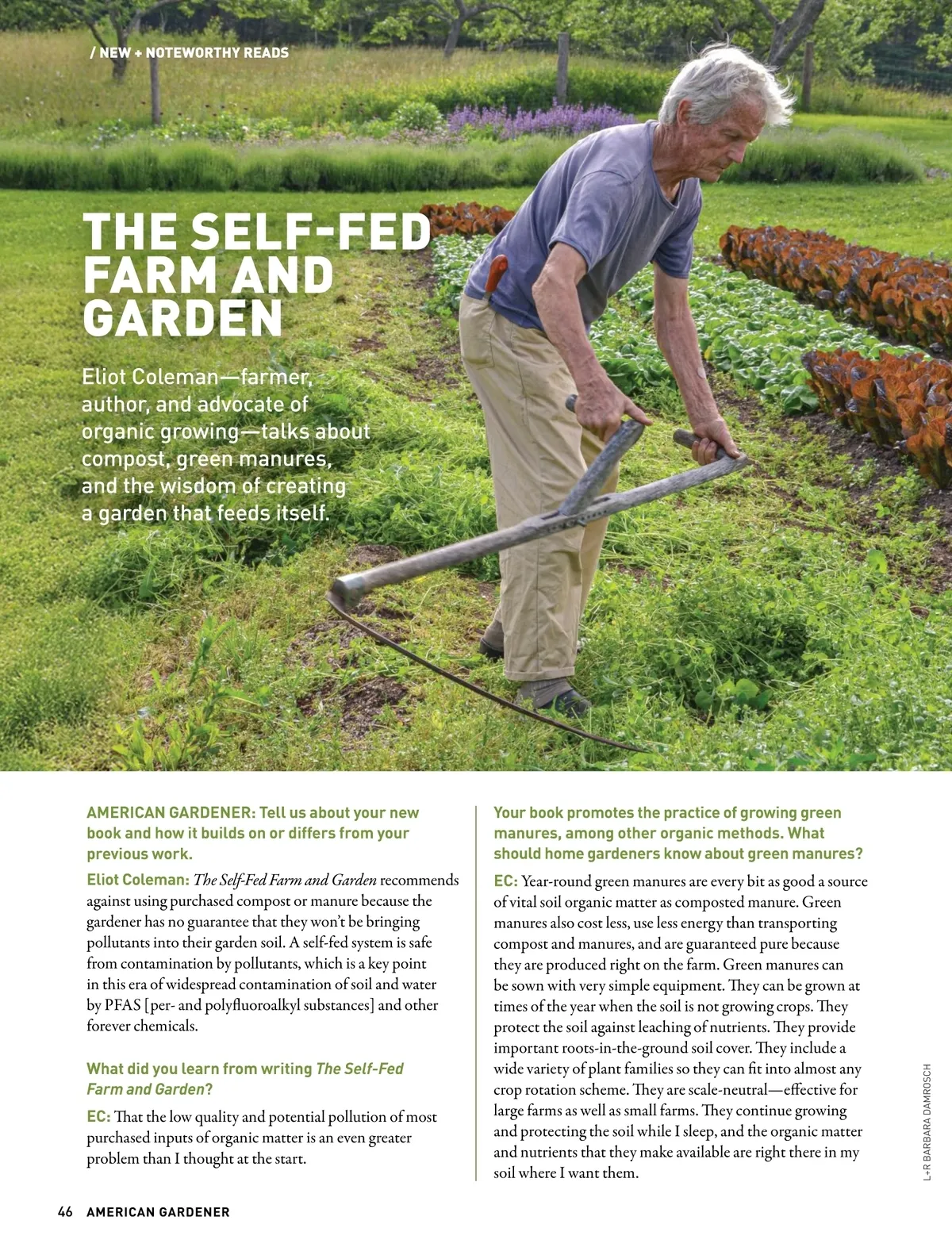 / NEW + NOTEWORTHY READS

THE SELF-FED FARM AND GARDEN

Eliot Coleman—farmer, author, and advocate of organic growing—talks about compost, green manures, and the wisdom of creating a garden that feeds itself.

AMERICAN GARDENER: Tell us about your new book and how it builds on or differs from your previous work.

Eliot Coleman: The Self-Fed Farm and Garden recommends against using purchased compost or manure because the gardener has no guarantee that they won't be bringing pollutants into their garden soil. A self-fed system is safe from contamination by pollutants, which is a key point in this era of widespread contamination of soil and water by PFAS [per- and polyfluoroalkyl substances] and other forever chemicals.

What did you learn from writing The Self-Fed Farm and Garden?

EC: That the low quality and potential pollution of most purchased inputs of organic matter is an even greater problem than I thought at the start.

Your book promotes the practice of growing green manures, among other organic methods. What should home gardeners know about green manures?

EC: Year-round green manures are every bit as good a source of vital soil organic matter as composted manure. Green manures also cost less, use less energy than transporting compost and manures, and are guaranteed pure because they are produced right on the farm. Green manures can be sown with very simple equipment. They can be grown at times of the year when the soil is not growing crops. They protect the soil against leaching of nutrients. They provide important roots-in-the-ground soil cover. They include a wide variety of plant families so they can fit into almost any crop rotation scheme. They are scale-neutral—effective for large farms as well as small farms. They continue growing and protecting the soil while I sleep, and the organic matter and nutrients that they make available are right there in my soil where I want them.

L+R BARBARA DAMROSCH

46 AMERICAN GARDENER